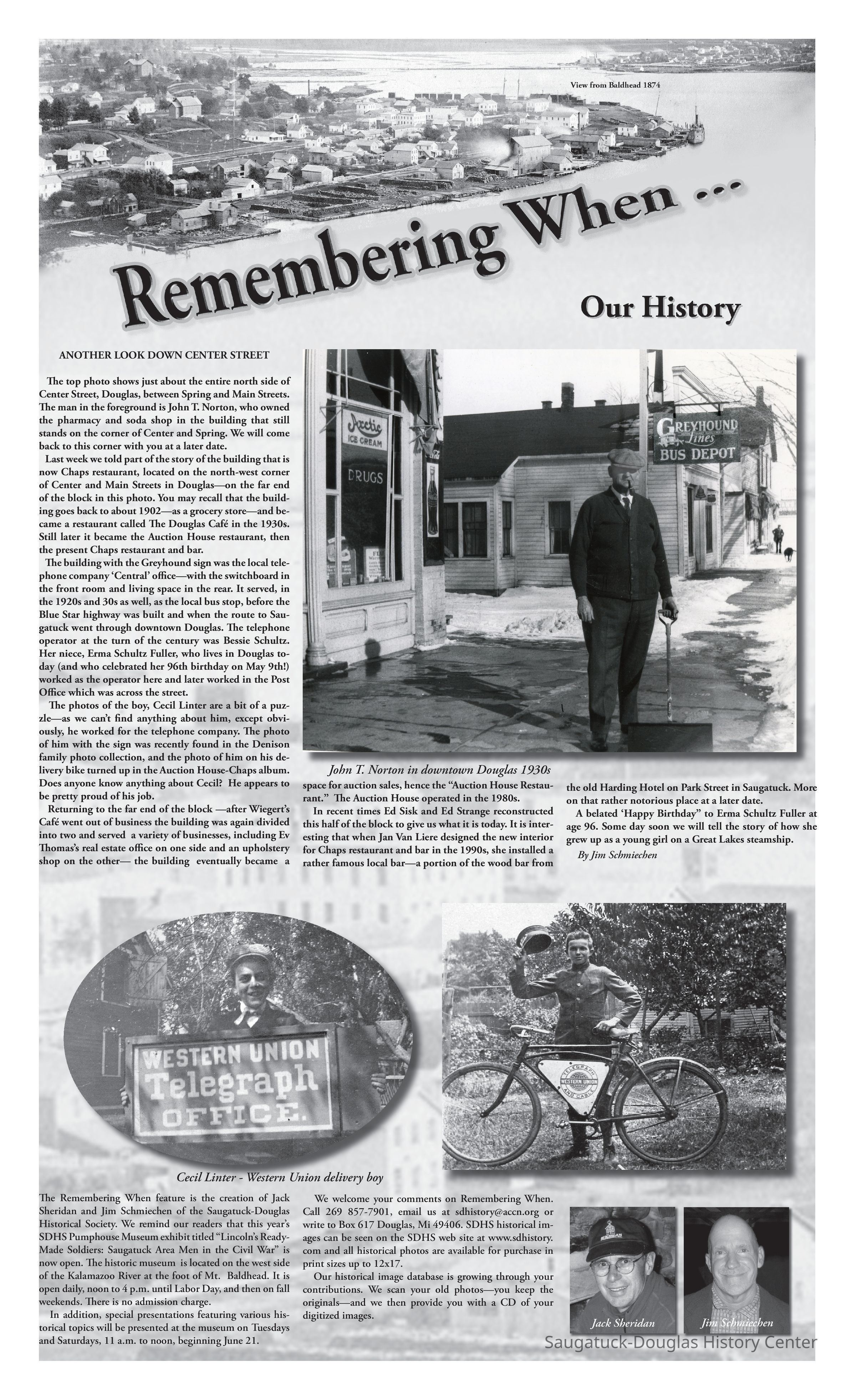 View from Baldhead 1874

Remembering When ...

Our History

ANOTHER LOOK DOWN CENTER STREET

The top photo shows just about the entire north side of Center Street, Douglas, between Spring and Main Streets. The man in the foreground is John T. Norton, who owned the pharmacy and soda shop in the building that still stands on the corner of Center and Spring. We will come back to this corner with you at a later date.

Last week we told part of the story of the building that is now Chaps restaurant, located on the north-west corner of Center and Main Streets in Douglas—on the far end of the block in this photo. You may recall that the building goes back to about 1902—as a grocery store—and became a restaurant called The Douglas Café in the 1930s. Still later it became the Auction House restaurant, then the present Chaps restaurant and bar.

The building with the Greyhound sign was the local telephone company 'Central' office—with the switchboard in the front room and living space in the rear. It served, in the 1920s and 30s as well, as the local bus stop, before the Blue Star highway was built and when the route to Saugatuck went through downtown Douglas. The telephone operator at the turn of the century was Bessie Schultz. Her niece, Erma Schultz Fuller, who lives in Douglas today (and who celebrated her 96th birthday on May 9th!) worked as the operator here and later worked in the Post Office which was across the street.

The photos of the boy, Cecil Linter are a bit of a puzzle—as we can't find anything about him, except obviously, he worked for the telephone company. The photo of him with the sign was recently found in the Denison family photo collection, and the photo of him on his delivery bike turned up in the Auction House-Chaps album. Does anyone know anything about Cecil? He appears to be pretty proud of his job.

Returning to the far end of the block —after Wiegert's Café went out of business the building was again divided into two and served a variety of businesses, including Ev Thomas's real estate office on one side and an upholstery shop on the other— the building eventually became a space for auction sales, hence the "Auction House Restaurant." The Auction House operated in the 1980s.

In recent times Ed Sisk and Ed Strange reconstructed this half of the block to give us what it is today. It is interesting that when Jan Van Liere designed the new interior for Chaps restaurant and bar in the 1990s, she installed a rather famous local bar—a portion of the wood bar from the old Harding Hotel on Park Street in Saugatuck. More on that rather notorious place at a later date.

A belated 'Happy Birthday" to Erma Schultz Fuller at age 96. Some day soon we will tell the story of how she grew up as a young girl on a Great Lakes steamship.

By Jim Schmiechen

Arctic ICE CREAM
DRUGS
GREYHOUND Lines BUS DEPOT

John T. Norton in downtown Douglas 1930s

WESTERN UNION Telegraph OFFICE.

TELEGRAPH WESTERN UNION AND CABLE

Cecil Linter - Western Union delivery boy

The Remembering When feature is the creation of Jack Sheridan and Jim Schmiechen of the Saugatuck-Douglas Historical Society. We remind our readers that this year's SDHS Pumphouse Museum exhibit titled "Lincoln's Ready-Made Soldiers: Saugatuck Area Men in the Civil War" is now open. The historic museum is located on the west side of the Kalamazoo River at the foot of Mt. Baldhead. It is open daily, noon to 4 p.m. until Labor Day, and then on fall weekends. There is no admission charge.

In addition, special presentations featuring various historical topics will be presented at the museum on Tuesdays and Saturdays, 11 a.m. to noon, beginning June 21.

We welcome your comments on Remembering When. Call 269 857-7901, email us at sdhistory@accn.org or write to Box 617 Douglas, Mi 49406. SDHS historical images can be seen on the SDHS web site at www.sdhistory.com and all historical photos are available for purchase in print sizes up to 12x17.

Our historical image database is growing through your contributions. We scan your old photos—you keep the originals—and we then provide you with a CD of your digitized images.

Jack Sheridan
Jim Schmiechen

Saugatuck-Douglas History Center